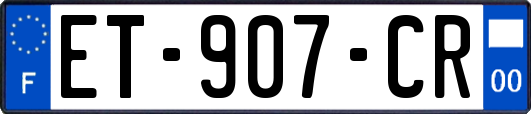 F
ET-907-CR
00